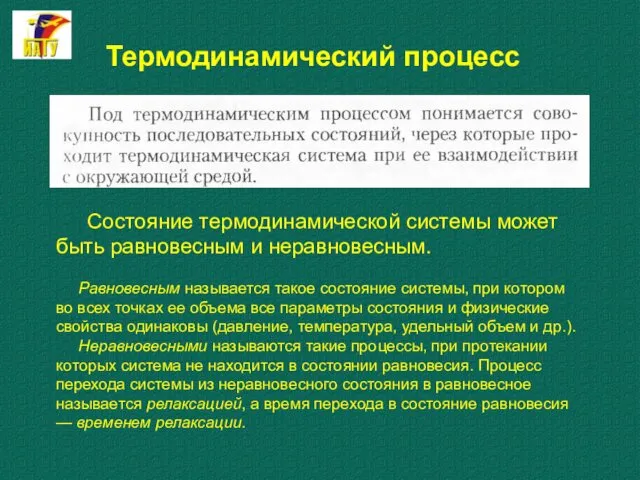 ИАТУ

Термодинамический процесс

Под термодинамическим процессом понимается совокупность последовательных состояний, через которые проходит термодинамическая система при ее взаимодействии с окружающей средой.

Состояние термодинамической системы может быть равновесным и неравновесным.

Равновесным называется такое состояние системы, при котором во всех точках ее объема все параметры состояния и физические свойства одинаковы (давление, температура, удельный объем и др.).

Неравновесными называются такие процессы, при протекании которых система не находится в состоянии равновесия. Процесс перехода системы из неравновесного состояния в равновесное называется релаксацией, а время перехода в состояние равновесия — временем релаксации.